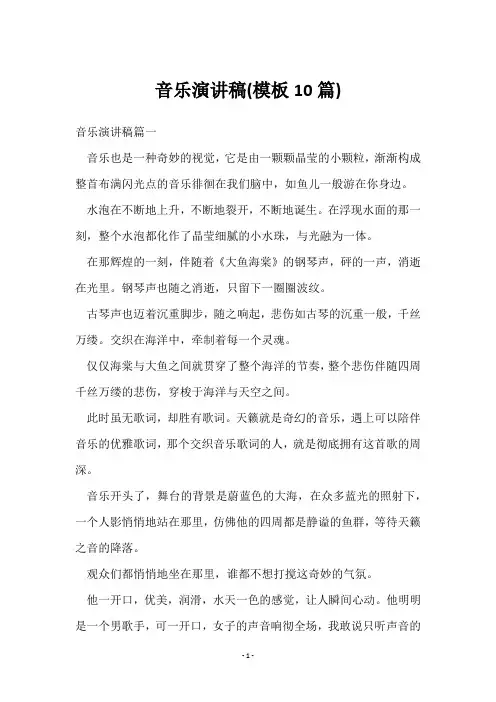 音乐演讲稿(模板10篇)

音乐演讲稿篇一

音乐也是一种奇妙的视觉，它是由一颗颗晶莹的小颗粒，渐渐构成整首布满闪光点的音乐徘徊在我们脑中，如鱼儿一般游在你身边。

水泡在不断地上升，不断地裂开，不断地诞生。在浮现水面的那一刻，整个水泡都化作了晶莹细腻的小水珠，与光融为一体。

在那辉煌的一刻，伴随着《大鱼海棠》的钢琴声，砰的一声，消逝在光里。钢琴声也随之消逝，只留下一圈圈波纹。

古琴声也迈着沉重脚步，随之响起，悲伤如古琴的沉重一般，千丝万缕。交织在海洋中，牵制着每一个灵魂。

仅仅海棠与大鱼之间就贯穿了整个海洋的节奏，整个悲伤伴随四周千丝万缕的悲伤，穿梭于海洋与天空之间。

此时虽无歌词，却胜有歌词。天籁就是奇幻的音乐，遇上可以陪伴音乐的优雅歌词，那个交织音乐歌词的人，就是彻底拥有这首歌的周深。

音乐开头了，舞台的背景是蔚蓝色的大海，在众多蓝光的照射下，一个人影悄悄地站在那里，仿佛他的四周都是静谧的鱼群，等待天籁之音的降落。

观众们都悄悄地坐在那里，谁都不想打搅这奇妙的气氛。

他一开口，优美，润滑，水天一色的感觉，让人瞬间心动。他明明是一个男歌手，可一开口，女子的声音响彻全场，我敢说只听声音的

- 1 -